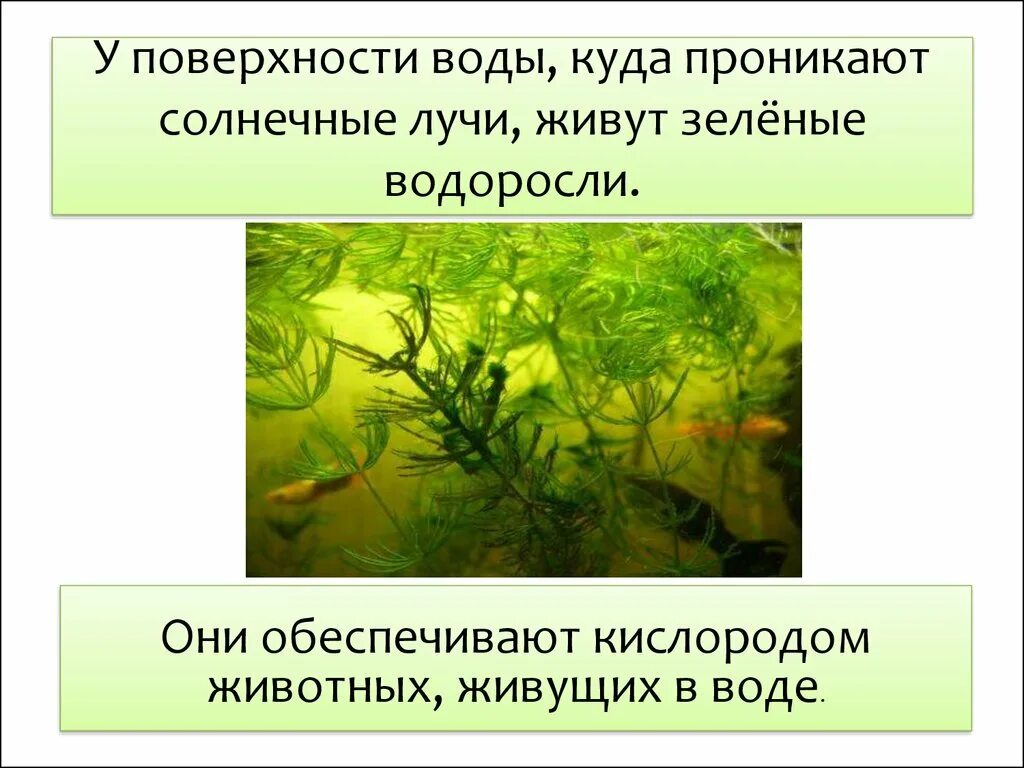 У поверхности воды, куда проникают солнечные лучи, живут зелёные водоросли.

Они обеспечивают кислородом животных, живущих в воде.